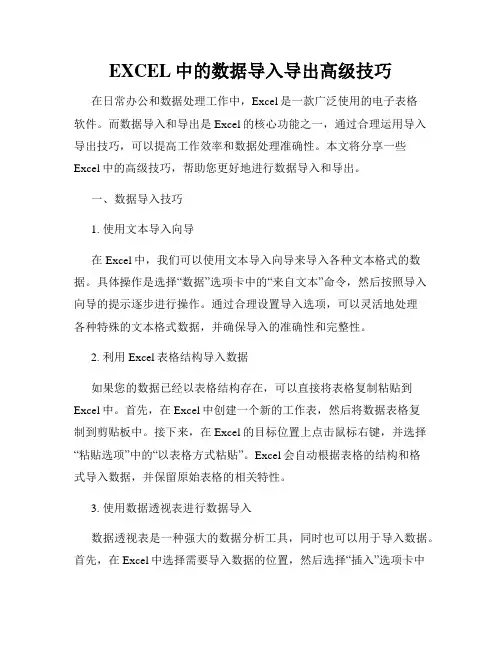 EXCEL 中的数据导入导出高级技巧

在日常办公和数据处理工作中，Excel 是一款广泛使用的电子表格软件。而数据导入和导出是 Excel 的核心功能之一，通过合理运用导入导出技巧，可以提高工作效率和数据处理准确性。本文将分享一些 Excel 中的高级技巧，帮助您更好地进行数据导入和导出。

一、数据导入技巧

1. 使用文本导入向导

在 Excel 中，我们可以使用文本导入向导来导入各种文本格式的数据。具体操作是选择“数据”选项卡中的“来自文本”命令，然后按照导入向导的提示逐步进行操作。通过合理设置导入选项，可以灵活地处理各种特殊的文本格式数据，并确保导入的准确性和完整性。

2. 利用 Excel 表格结构导入数据

如果您的数据已经以表格结构存在，可以直接将表格复制粘贴到 Excel 中。首先，在 Excel 中创建一个新的工作表，然后将数据表格复制到剪贴板中。接下来，在 Excel 的目标位置上点击鼠标右键，并选择“粘贴选项”中的“以表格方式粘贴”。Excel 会自动根据表格的结构和格式导入数据，并保留原始表格的相关特性。

3. 使用数据透视表进行数据导入

数据透视表是一种强大的数据分析工具，同时也可以用于导入数据。首先，在 Excel 中选择需要导入数据的位置，然后选择“插入”选项卡中